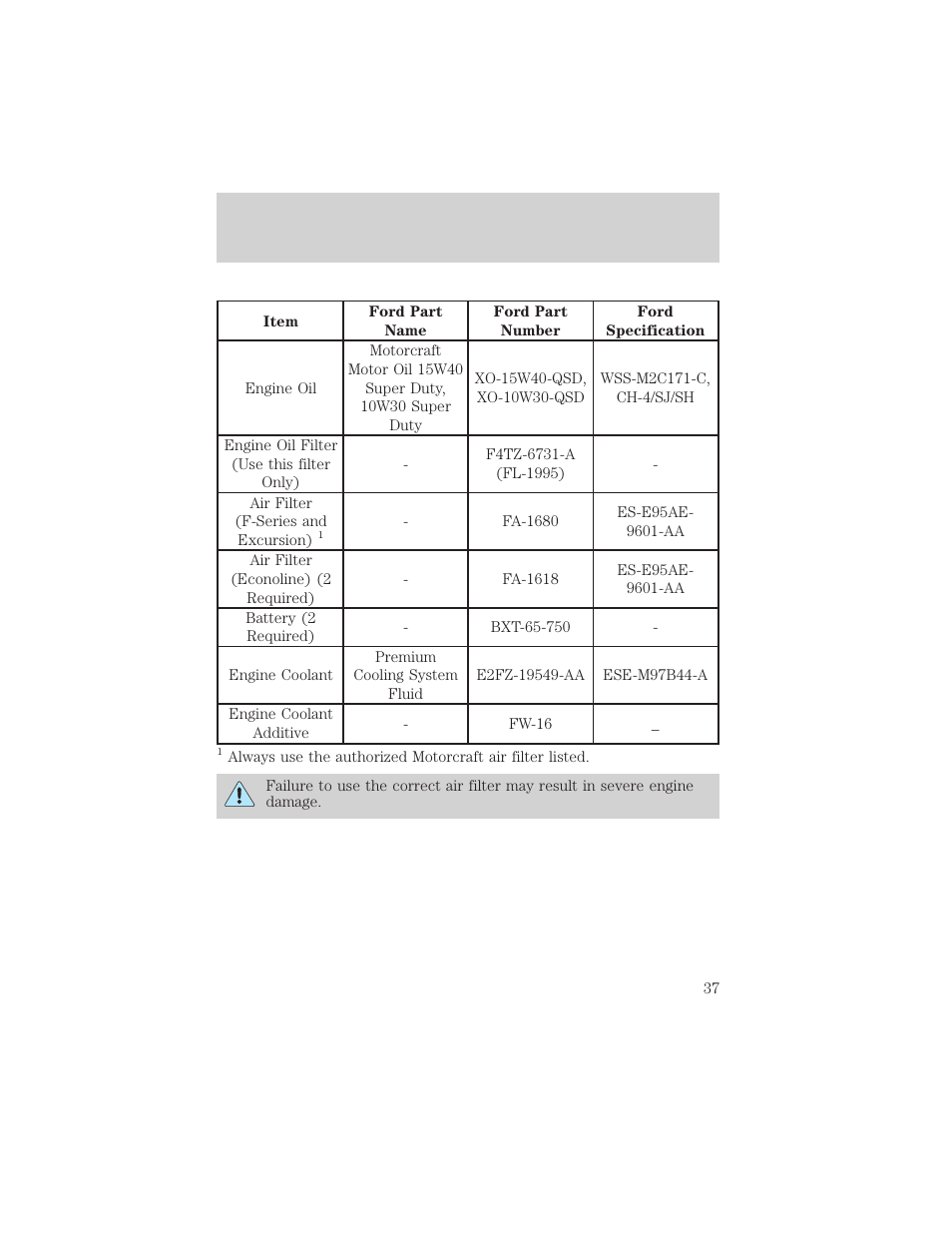 | Item | Ford Part Name | Ford Part Number | Ford Specification |
|---|---|---|---|
| Engine Oil | Motorcraft Motor Oil 15W40 Super Duty, 10W30 Super Duty | XO-15W40-QSD, XO-10W30-QSD | WSS-M2C171-C, CH-4/SJ/SH |
| Engine Oil Filter (Use this filter Only) | - | F4TZ-6731-A (FL-1995) | - |
| Air Filter (F-Series and Excursion) $^1$ | - | FA-1680 | ES-E95AE-9601-AA |
| Air Filter (Econoline) (2 Required) | - | FA-1618 | ES-E95AE-9601-AA |
| Battery (2 Required) | - | BXT-65-750 | - |
| Engine Coolant | Premium Cooling System Fluid | E2FZ-19549-AA | ESE-M97B44-A |
| Engine Coolant Additive | - | FW-16 | – |

$^1$ Always use the authorized Motorcraft air filter listed.

Failure to use the correct air filter may result in severe engine damage.

37